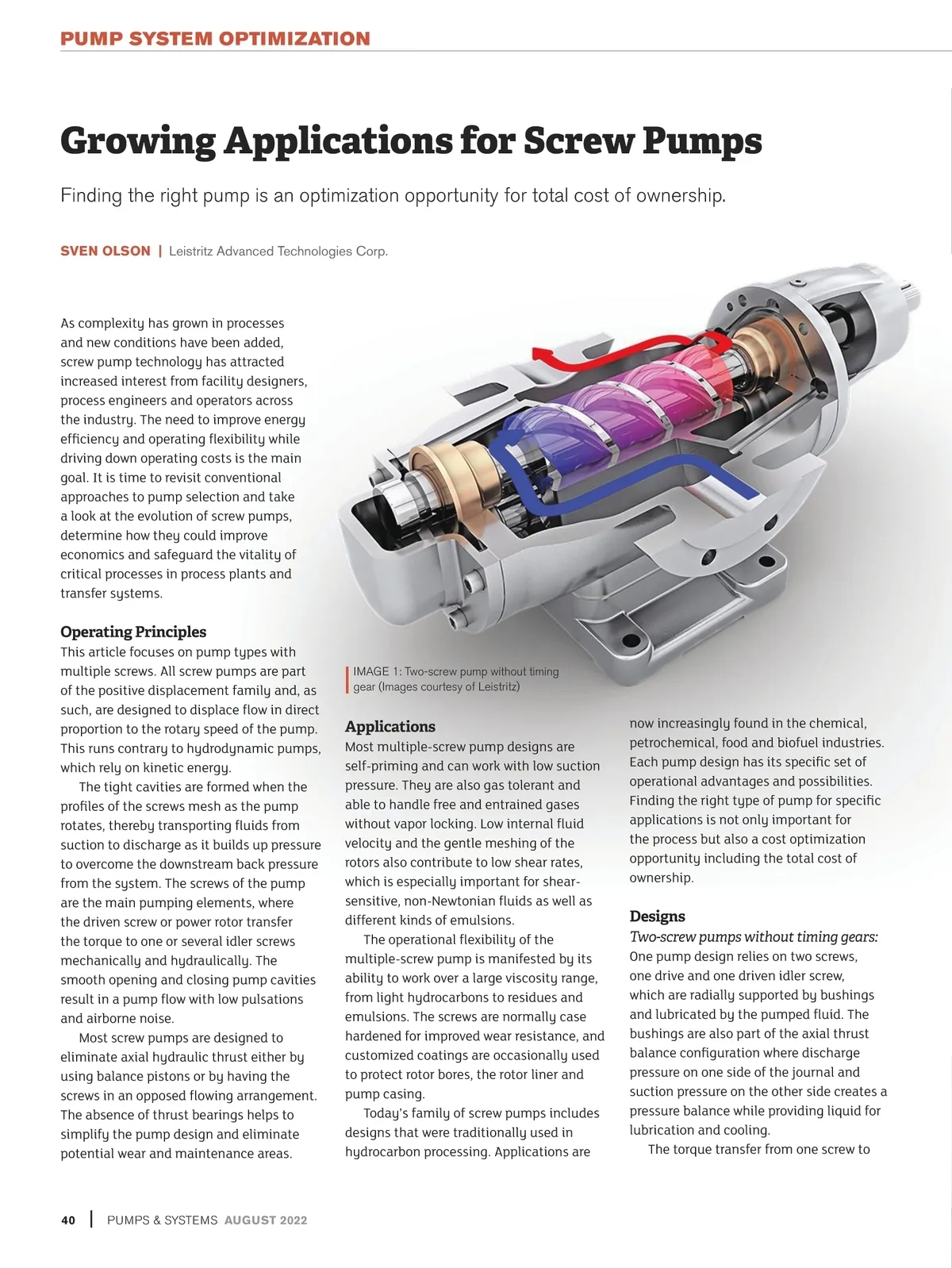 PUMP SYSTEM OPTIMIZATION

Growing Applications for Screw Pumps

Finding the right pump is an optimization opportunity for total cost of ownership.

SVEN OLSON | Leistritz Advanced Technologies Corp.

As complexity has grown in processes and new conditions have been added, screw pump technology has attracted increased interest from facility designers, process engineers and operators across the industry. The need to improve energy efficiency and operating flexibility while driving down operating costs is the main goal. It is time to revisit conventional approaches to pump selection and take a look at the evolution of screw pumps, determine how they could improve economics and safeguard the vitality of critical processes in process plants and transfer systems.

Operating Principles
This article focuses on pump types with multiple screws. All screw pumps are part of the positive displacement family and, as such, are designed to displace flow in direct proportion to the rotary speed of the pump. This runs contrary to hydrodynamic pumps, which rely on kinetic energy.

The tight cavities are formed when the profiles of the screws mesh as the pump rotates, thereby transporting fluids from suction to discharge as it builds up pressure to overcome the downstream back pressure from the system. The screws of the pump are the main pumping elements, where the driven screw or power rotor transfer the torque to one or several idler screws mechanically and hydraulically. The smooth opening and closing pump cavities result in a pump flow with low pulsations and airborne noise.

Most screw pumps are designed to eliminate axial hydraulic thrust either by using balance pistons or by having the screws in an opposed flowing arrangement. The absence of thrust bearings helps to simplify the pump design and eliminate potential wear and maintenance areas.

IMAGE 1: Two-screw pump without timing gear (Images courtesy of Leistritz)

Applications
Most multiple-screw pump designs are self-priming and can work with low suction pressure. They are also gas tolerant and able to handle free and entrained gases without vapor locking. Low internal fluid velocity and the gentle meshing of the rotors also contribute to low shear rates, which is especially important for shear-sensitive, non-Newtonian fluids as well as different kinds of emulsions.

The operational flexibility of the multiple-screw pump is manifested by its ability to work over a large viscosity range, from light hydrocarbons to residues and emulsions. The screws are normally case hardened for improved wear resistance, and customized coatings are occasionally used to protect rotor bores, the rotor liner and pump casing.

Today's family of screw pumps includes designs that were traditionally used in hydrocarbon processing. Applications are now increasingly found in the chemical, petrochemical, food and biofuel industries. Each pump design has its specific set of operational advantages and possibilities. Finding the right type of pump for specific applications is not only important for the process but also a cost optimization opportunity including the total cost of ownership.

Designs
Two-screw pumps without timing gears:
One pump design relies on two screws, one drive and one driven idler screw, which are radially supported by bushings and lubricated by the pumped fluid. The bushings are also part of the axial thrust balance configuration where discharge pressure on one side of the journal and suction pressure on the other side creates a pressure balance while providing liquid for lubrication and cooling.

The torque transfer from one screw to

40 | PUMPS & SYSTEMS AUGUST 2022